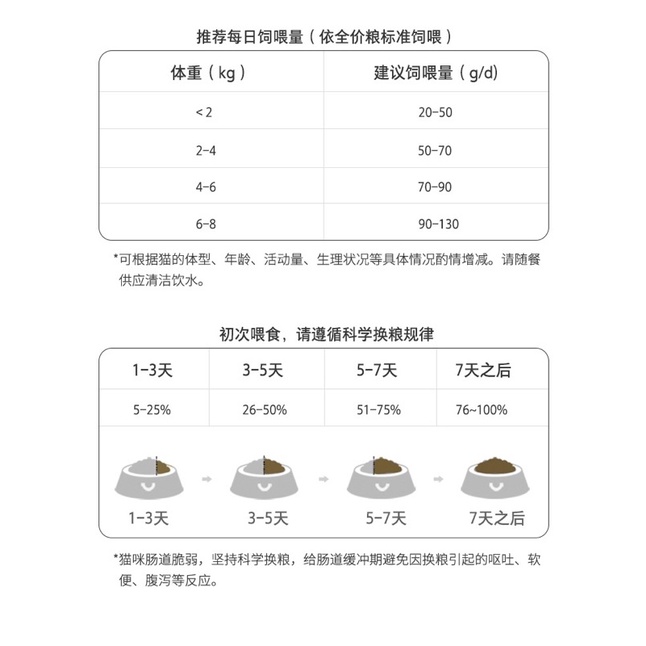 推荐每日饲喂量（依全价粮标准饲喂）

| 体重（kg） | 建议饲喂量（g/d） |
|---|---|
| <2 | 20-50 |
| 2-4 | 50-70 |
| 4-6 | 70-90 |
| 6-8 | 90-130 |

*可根据猫的体型、年龄、活动量、生理状况等具体情况酌情增减。请随餐供应清洁饮水。

初次喂食，请遵循科学换粮规律

| 1-3天 | 3-5天 | 5-7天 | 7天之后 |
|---|---|---|---|
| 5-25% | 26-50% | 51-75% | 76~100% |

1-3天 3-5天 5-7天 7天之后

*猫咪肠道脆弱，坚持科学换粮，给肠道缓冲期避免因换粮引起的呕吐、软便、腹泻等反应。